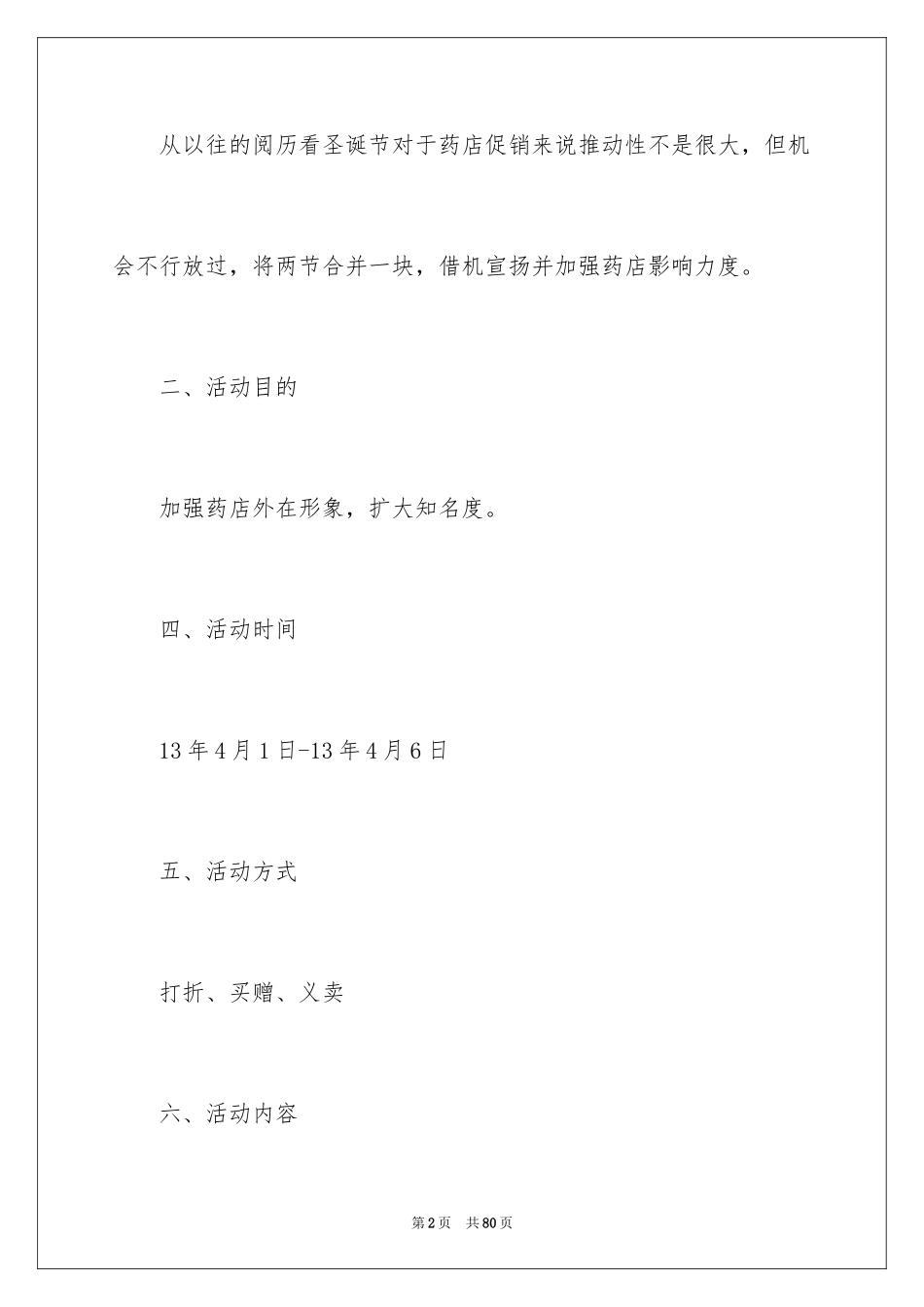 从以往的阅历看圣诞节对于药店促销来说推动性不是很大，但机会不行放过，将两节合并一块，借机宣扬并加强药店影响力度。

二、活动目的

加强药店外在形象，扩大知名度。

四、活动时间

13年4月1日-13年4月6日

五、活动方式

打折、买赠、义卖

六、活动内容

第2页 共80页